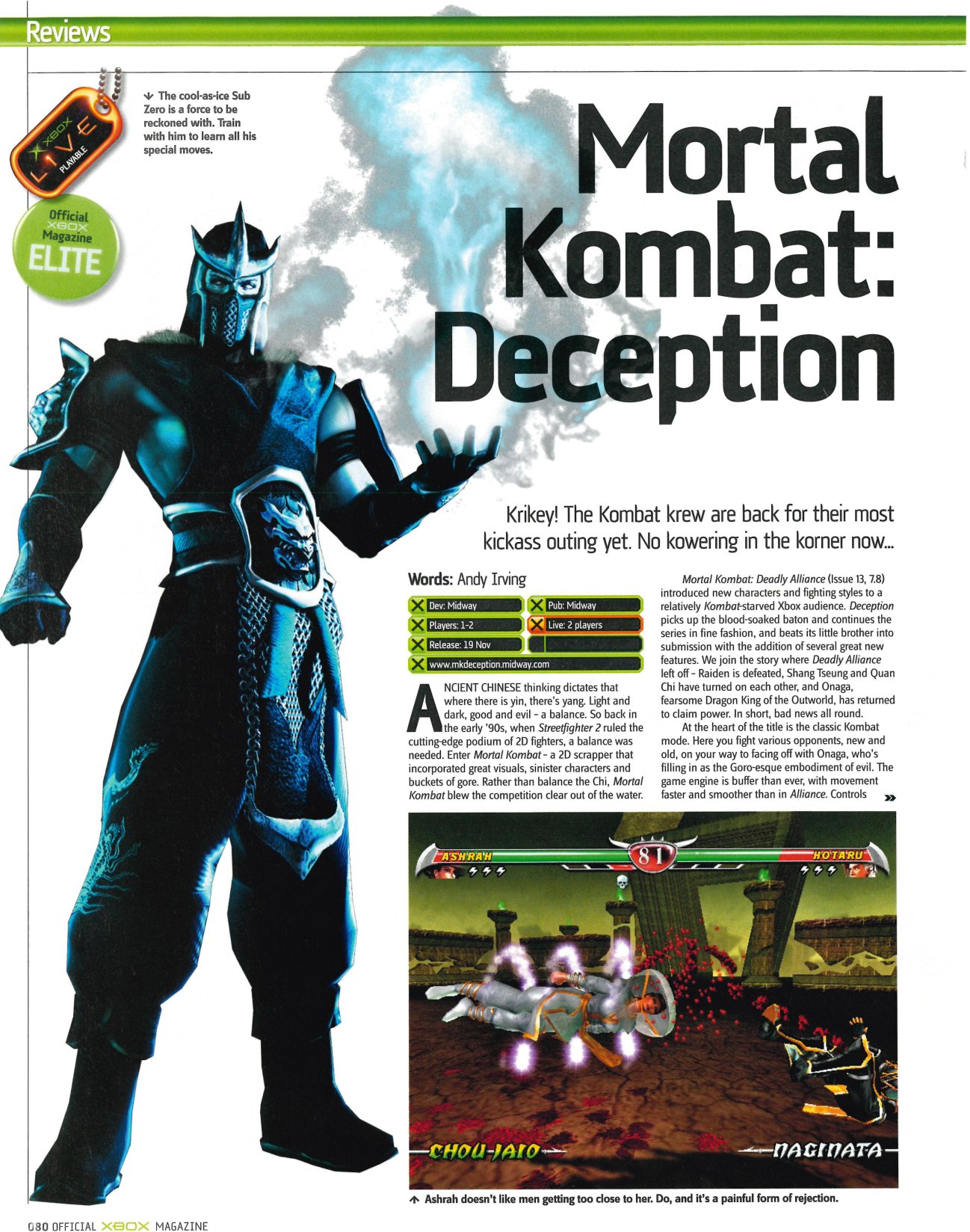 Reviews

XBOX LIVE PLAYABLE

Official XBOX Magazine ELITE

↓ The cool-as-ice Sub Zero is a force to be reckoned with. Train with him to learn all his special moves.

Mortal Kombat: Deception

Krikey! The Kombat krew are back for their most kickass outing yet. No kowering in the korner now...

Words: Andy Irving

Dev: Midway
Pub: Midway
Players: 1-2
Live: 2 players
Release: 19 Nov
www.mkdeception.midway.com

ANCIENT CHINESE thinking dictates that where there is yin, there's yang. Light and dark, good and evil - a balance. So back in the early '90s, when Streetfighter 2 ruled the cutting-edge podium of 2D fighters, a balance was needed. Enter Mortal Kombat - a 2D scrapper that incorporated great visuals, sinister characters and buckets of gore. Rather than balance the Chi, Mortal Kombat blew the competition clear out of the water.

Mortal Kombat: Deadly Alliance (Issue 13, 7.8) introduced new characters and fighting styles to a relatively Kombat-starved Xbox audience. Deception picks up the blood-soaked baton and continues the series in fine fashion, and beats its little brother into submission with the addition of several great new features. We join the story where Deadly Alliance left off - Raiden is defeated, Shang Tseung and Quan Chi have turned on each other, and Onaga, fearsome Dragon King of the Outworld, has returned to claim power. In short, bad news all round.

At the heart of the title is the classic Kombat mode. Here you fight various opponents, new and old, on your way to facing off with Onaga, who's filling in as the Goro-esque embodiment of evil. The game engine is buffer than ever, with movement faster and smoother than in Alliance. Controls »

ASHRAH 81 HOTARU

CHOU-JAIO NAGINATA

↑ Ashrah doesn't like men getting too close to her. Do, and it's a painful form of rejection.

080 OFFICIAL XBOX MAGAZINE